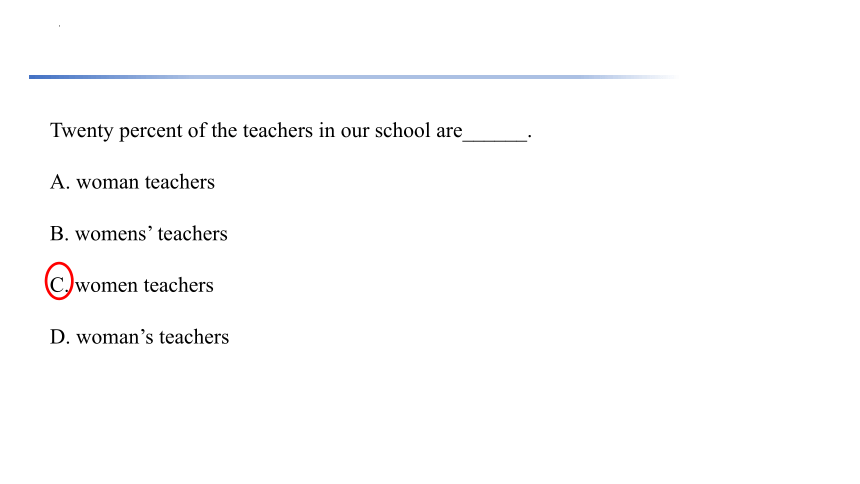 Twenty percent of the teachers in our school are______.

A. woman teachers

B. womens’ teachers

C. women teachers

D. woman’s teachers